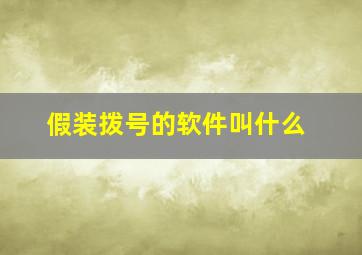 假装拨号的软件叫什么